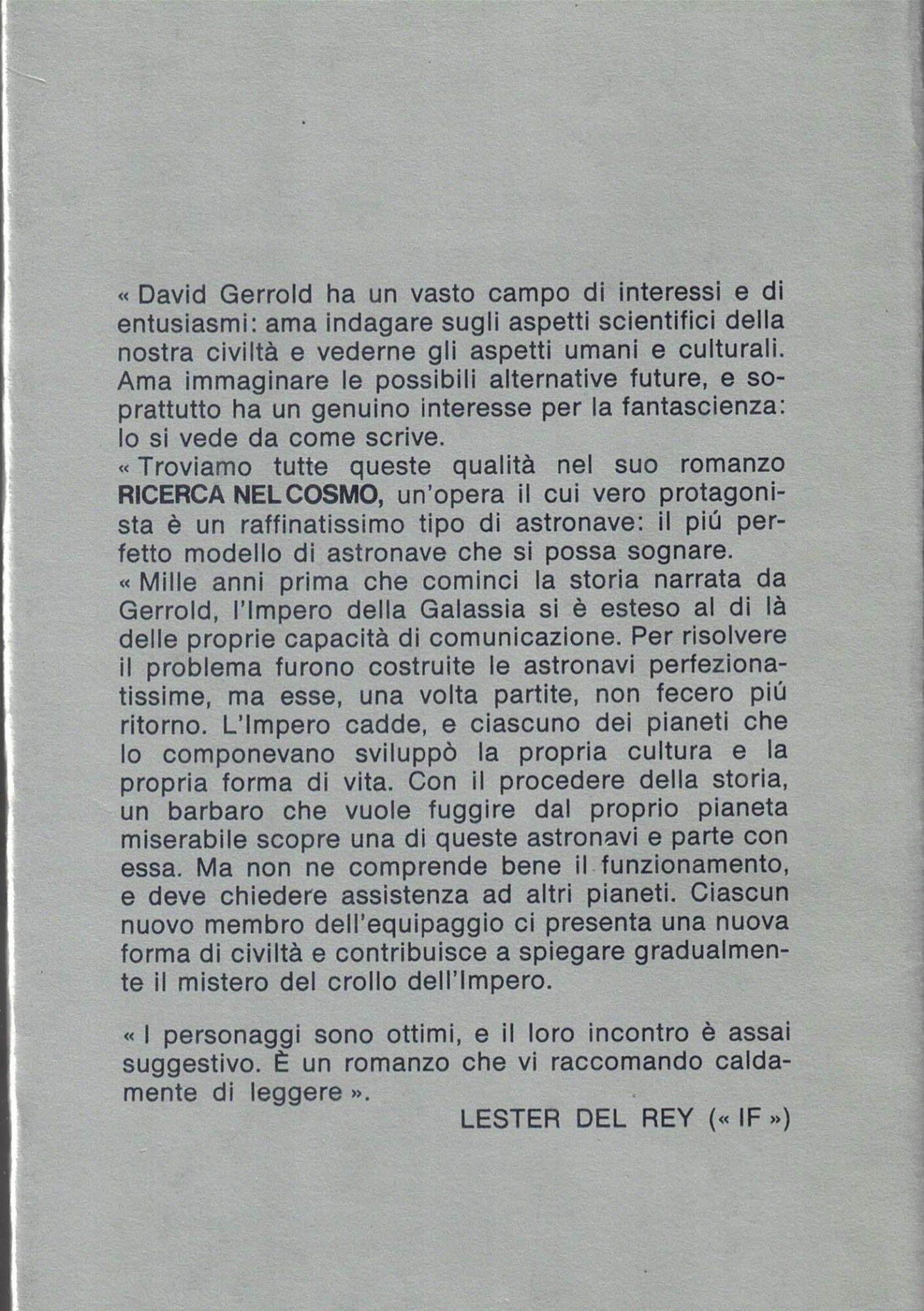 « David Gerrold ha un vasto campo di interessi e di entusiasmi: ama indagare sugli aspetti scientifici della nostra civiltà e vederne gli aspetti umani e culturali. Ama immaginare le possibili alternative future, e soprattutto ha un genuino interesse per la fantascienza: lo si vede da come scrive.
« Troviamo tutte queste qualità nel suo romanzo RICERCA NEL COSMO, un'opera il cui vero protagonista è un raffinatissimo tipo di astronave: il piú perfetto modello di astronave che si possa sognare.
« Mille anni prima che cominci la storia narrata da Gerrold, l'Impero della Galassia si è esteso al di là delle proprie capacità di comunicazione. Per risolvere il problema furono costruite le astronavi perfezionatissime, ma esse, una volta partite, non fecero piú ritorno. L'Impero cadde, e ciascuno dei pianeti che lo componevano sviluppò la propria cultura e la propria forma di vita. Con il procedere della storia, un barbaro che vuole fuggire dal proprio pianeta miserabile scopre una di queste astronavi e parte con essa. Ma non ne comprende bene il funzionamento, e deve chiedere assistenza ad altri pianeti. Ciascun nuovo membro dell'equipaggio ci presenta una nuova forma di civiltà e contribuisce a spiegare gradualmente il mistero del crollo dell'Impero.

« I personaggi sono ottimi, e il loro incontro è assai suggestivo. È un romanzo che vi raccomando caldamente di leggere ».

LESTER DEL REY (« IF »)